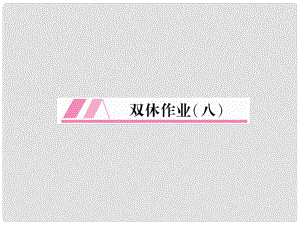 双休作业(八)